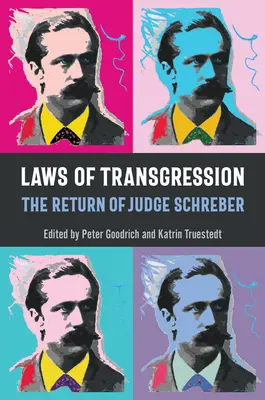 LAWS OF TRANSGRESSION

THE RETURN OF JUDGE SCHREBER

Edited by Peter Goodrich and Katrin Truestedt